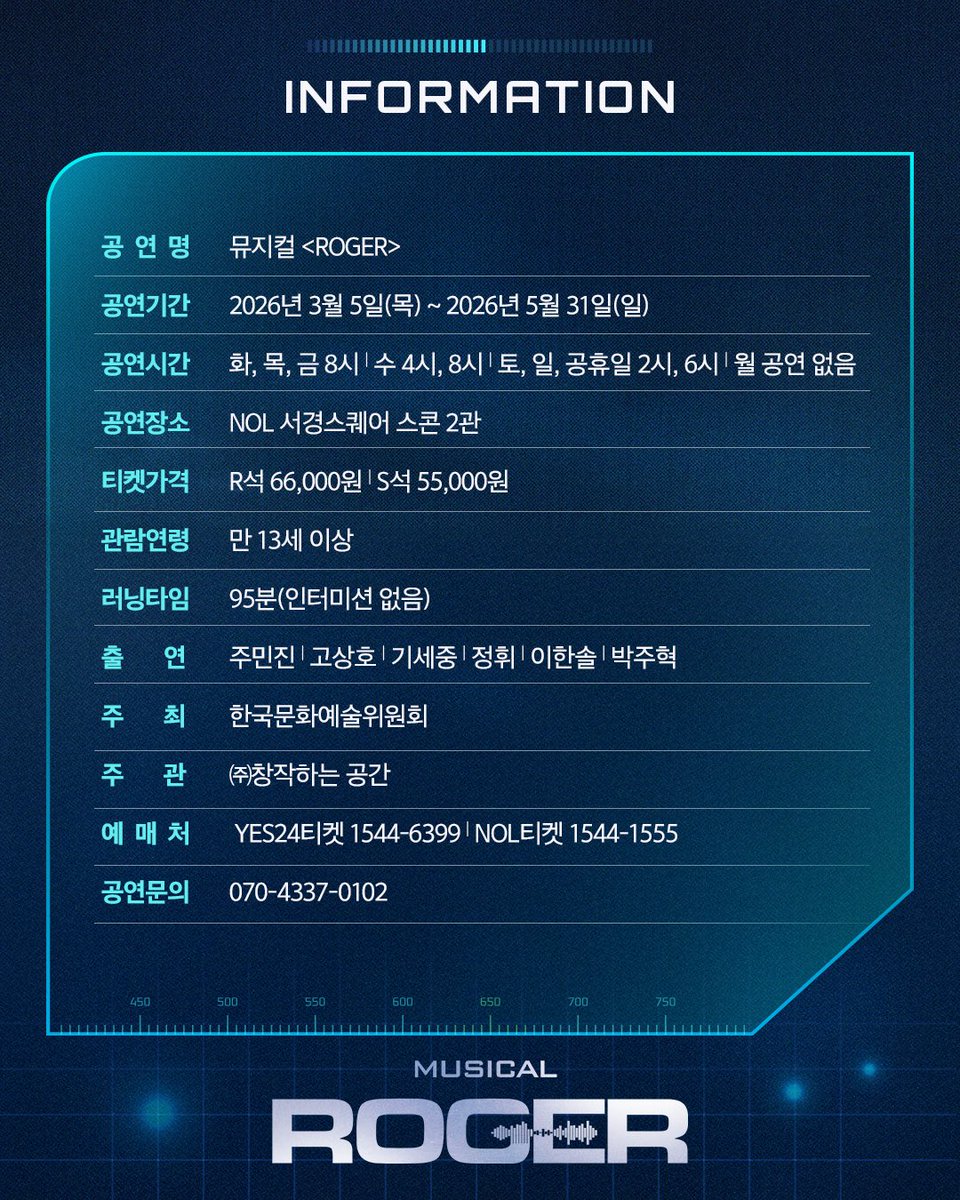 INFORMATION

공 연 명 뮤지컬 <ROGER>

공연기간 2026년 3월 5일(목) ~ 2026년 5월 31일(일)

공연시간 화, 목, 금 8시 | 수 4시, 8시 | 토, 일, 공휴일 2시, 6시 | 월 공연 없음

공연장소 NOL 서경스퀘어 스콘 2관

티켓가격 R석 66,000원 | S석 55,000원

관람연령 만 13세 이상

러닝타임 95분(인터미션 없음)

출 연 주민진 | 고상호 | 기세중 | 정휘 | 이한솔 | 박주혁

주 최 한국문화예술위원회

주 관 ㈜창작하는 공간

예 매 처 YES24티켓 1544-6399 | NOL티켓 1544-1555

공연문의 070-4337-0102

450 500 550 600 650 700 750

MUSICAL

ROGER